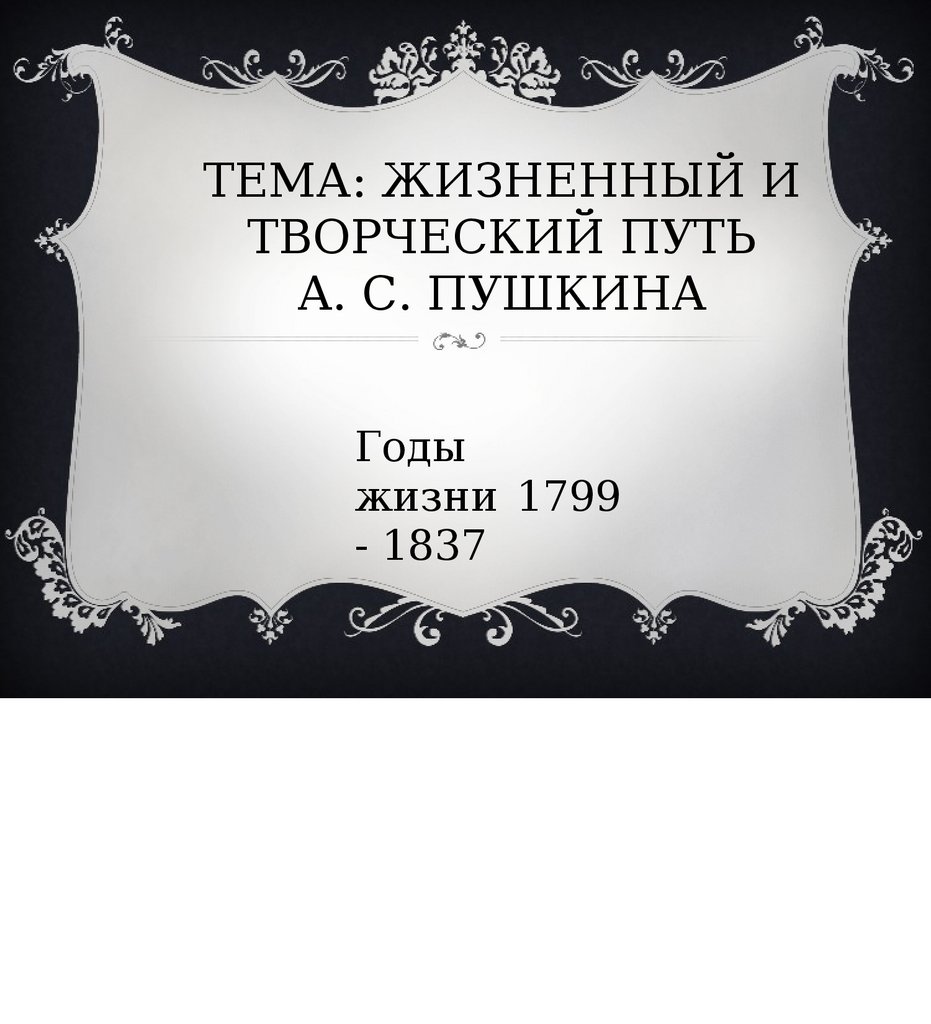 ТЕМА: ЖИЗНЕННЫЙ И ТВОРЧЕСКИЙ ПУТЬ А. С. ПУШКИНА

Годы жизни 1799 - 1837